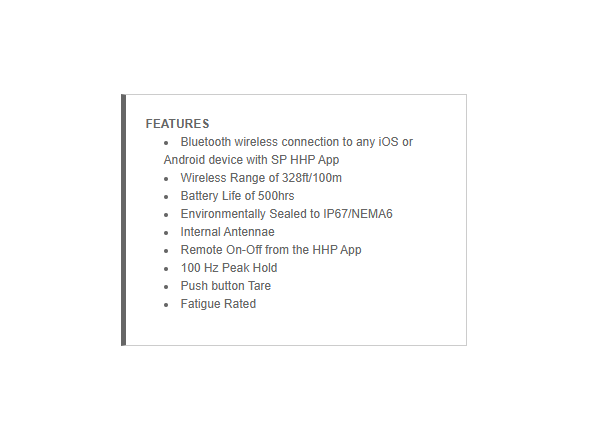 FEATURES

- Bluetooth wireless connection to any iOS or Android device with SP HHP App
- Wireless Range of 328ft/100m
- Battery Life of 500hrs
- Environmentally Sealed to IP67/NEMA6
- Internal Antennae
- Remote On-Off from the HHP App
- 100 Hz Peak Hold
- Push button Tare
- Fatigue Rated